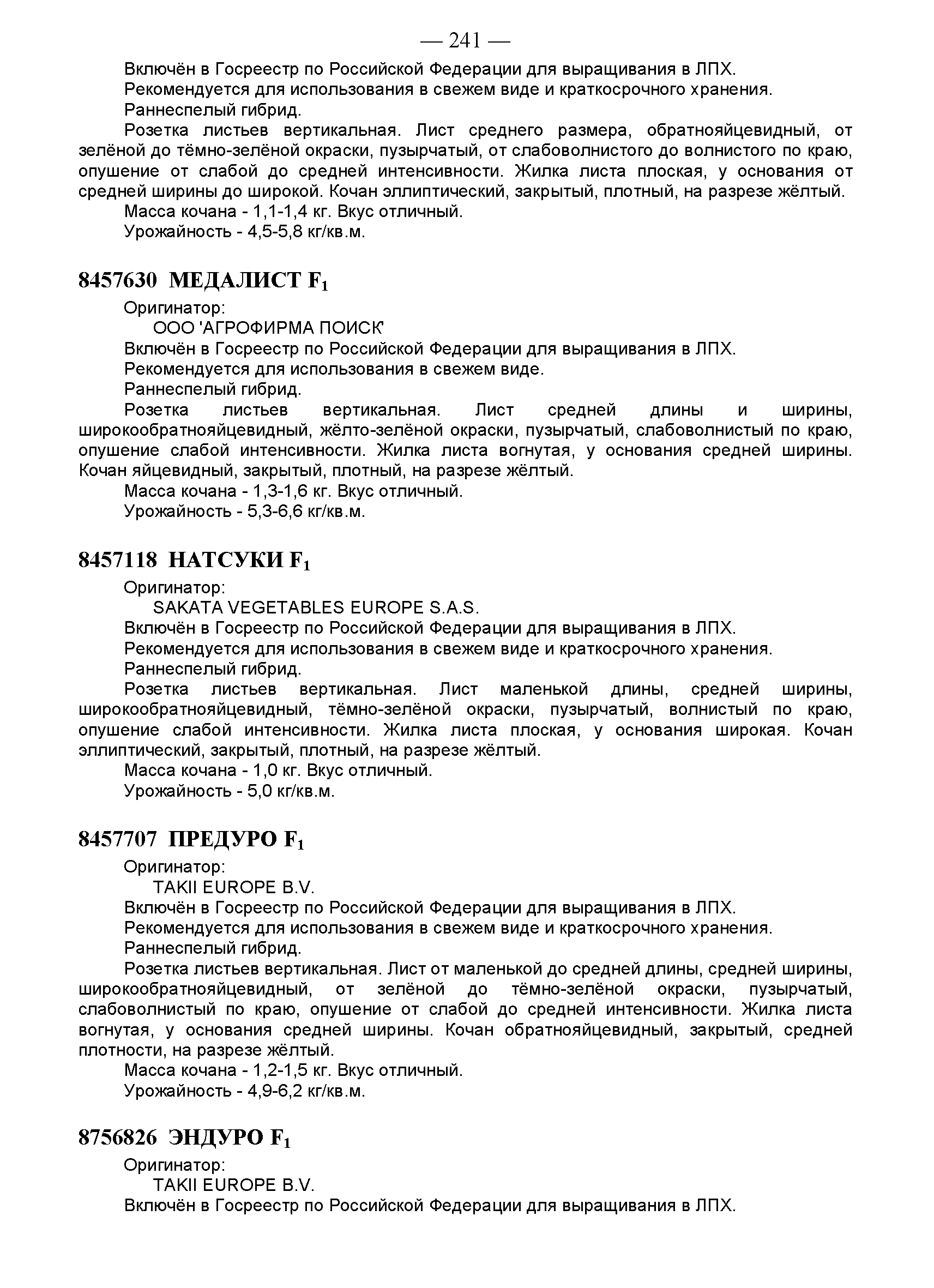 — 241 —

Включён в Госреестр по Российской Федерации для выращивания в ЛПХ.

Рекомендуется для использования в свежем виде и краткосрочного хранения.

Раннеспелый гибрид.

Розетка листьев вертикальная. Лист среднего размера, обратнояйцевидный, от зелёной до тёмно-зелёной окраски, пузырчатый, от слабоволнистого до волнистого по краю, опушение от слабой до средней интенсивности. Жилка листа плоская, у основания от средней ширины до широкой. Кочан эллиптический, закрытый, плотный, на разрезе жёлтый.

Масса кочана - 1,1-1,4 кг. Вкус отличный.

Урожайность - 4,5-5,8 кг/кв.м.

8457630 МЕДАЛИСТ $F_1$

Оригинатор:

ООО 'АГРОФИРМА ПОИСК'

Включён в Госреестр по Российской Федерации для выращивания в ЛПХ.

Рекомендуется для использования в свежем виде.

Раннеспелый гибрид.

Розетка листьев вертикальная. Лист средней длины и ширины, широкообратнояйцевидный, жёлто-зелёной окраски, пузырчатый, слабоволнистый по краю, опушение слабой интенсивности. Жилка листа вогнутая, у основания средней ширины. Кочан яйцевидный, закрытый, плотный, на разрезе жёлтый.

Масса кочана - 1,3-1,6 кг. Вкус отличный.

Урожайность - 5,3-6,6 кг/кв.м.

8457118 НАТСУКИ $F_1$

Оригинатор:

SAKATA VEGETABLES EUROPE S.A.S.

Включён в Госреестр по Российской Федерации для выращивания в ЛПХ.

Рекомендуется для использования в свежем виде и краткосрочного хранения.

Раннеспелый гибрид.

Розетка листьев вертикальная. Лист маленькой длины, средней ширины, широкообратнояйцевидный, тёмно-зелёной окраски, пузырчатый, волнистый по краю, опушение слабой интенсивности. Жилка листа плоская, у основания широкая. Кочан эллиптический, закрытый, плотный, на разрезе жёлтый.

Масса кочана - 1,0 кг. Вкус отличный.

Урожайность - 5,0 кг/кв.м.

8457707 ПРЕДУРО $F_1$

Оригинатор:

TAKII EUROPE B.V.

Включён в Госреестр по Российской Федерации для выращивания в ЛПХ.

Рекомендуется для использования в свежем виде и краткосрочного хранения.

Раннеспелый гибрид.

Розетка листьев вертикальная. Лист от маленькой до средней длины, средней ширины, широкообратнояйцевидный, от зелёной до тёмно-зелёной окраски, пузырчатый, слабоволнистый по краю, опушение от слабой до средней интенсивности. Жилка листа вогнутая, у основания средней ширины. Кочан обратнояйцевидный, закрытый, средней плотности, на разрезе жёлтый.

Масса кочана - 1,2-1,5 кг. Вкус отличный.

Урожайность - 4,9-6,2 кг/кв.м.

8756826 ЭНДУРО $F_1$

Оригинатор:

TAKII EUROPE B.V.

Включён в Госреестр по Российской Федерации для выращивания в ЛПХ.